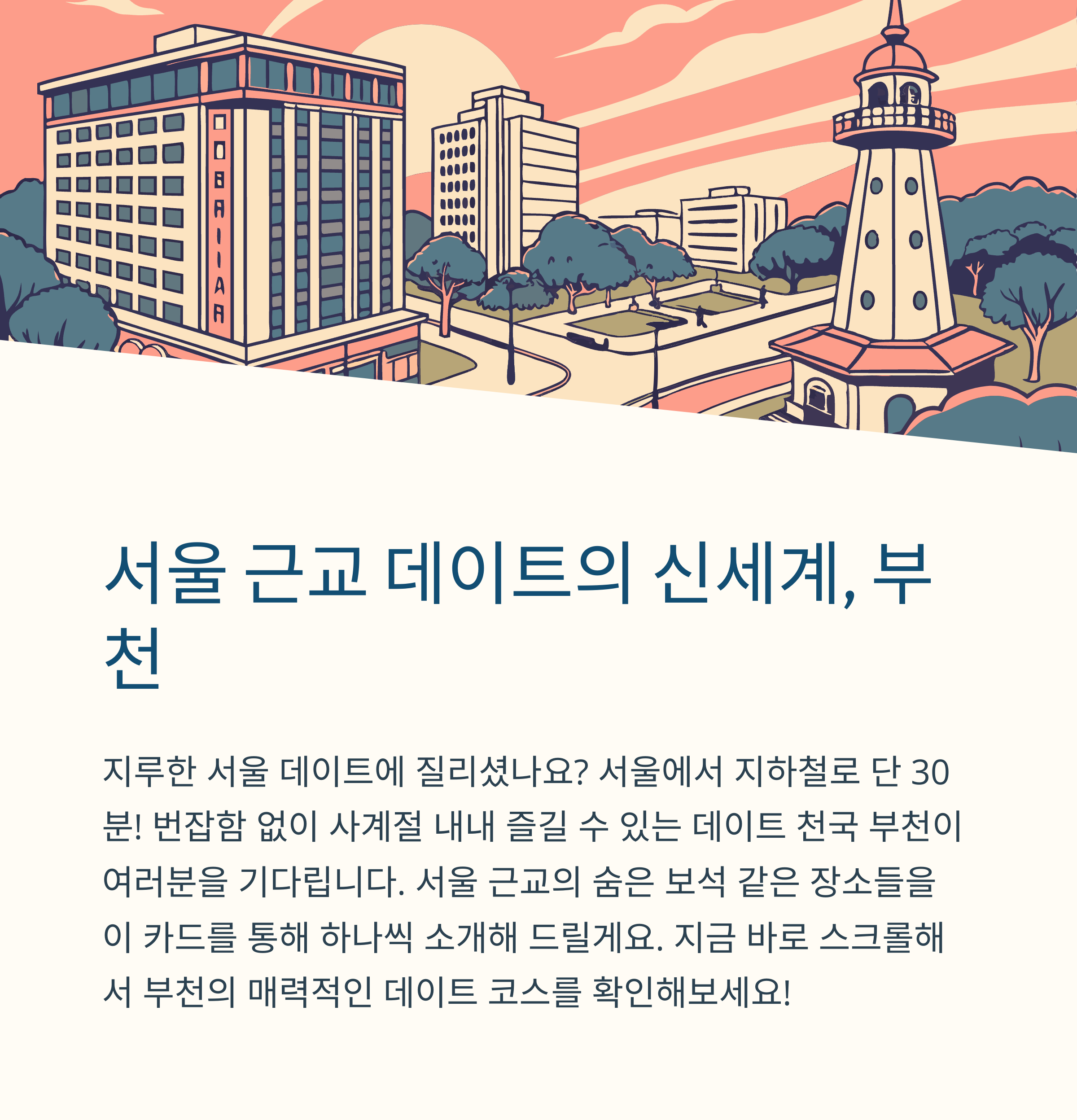 서울 근교 데이트의 신세계, 부천

지루한 서울 데이트에 질리셨나요? 서울에서 지하철로 단 30분! 번잡함 없이 사계절 내내 즐길 수 있는 데이트 천국 부천이 여러분을 기다립니다. 서울 근교의 숨은 보석 같은 장소들을 이 카드를 통해 하나씩 소개해 드릴게요. 지금 바로 스크롤해서 부천의 매력적인 데이트 코스를 확인해보세요!